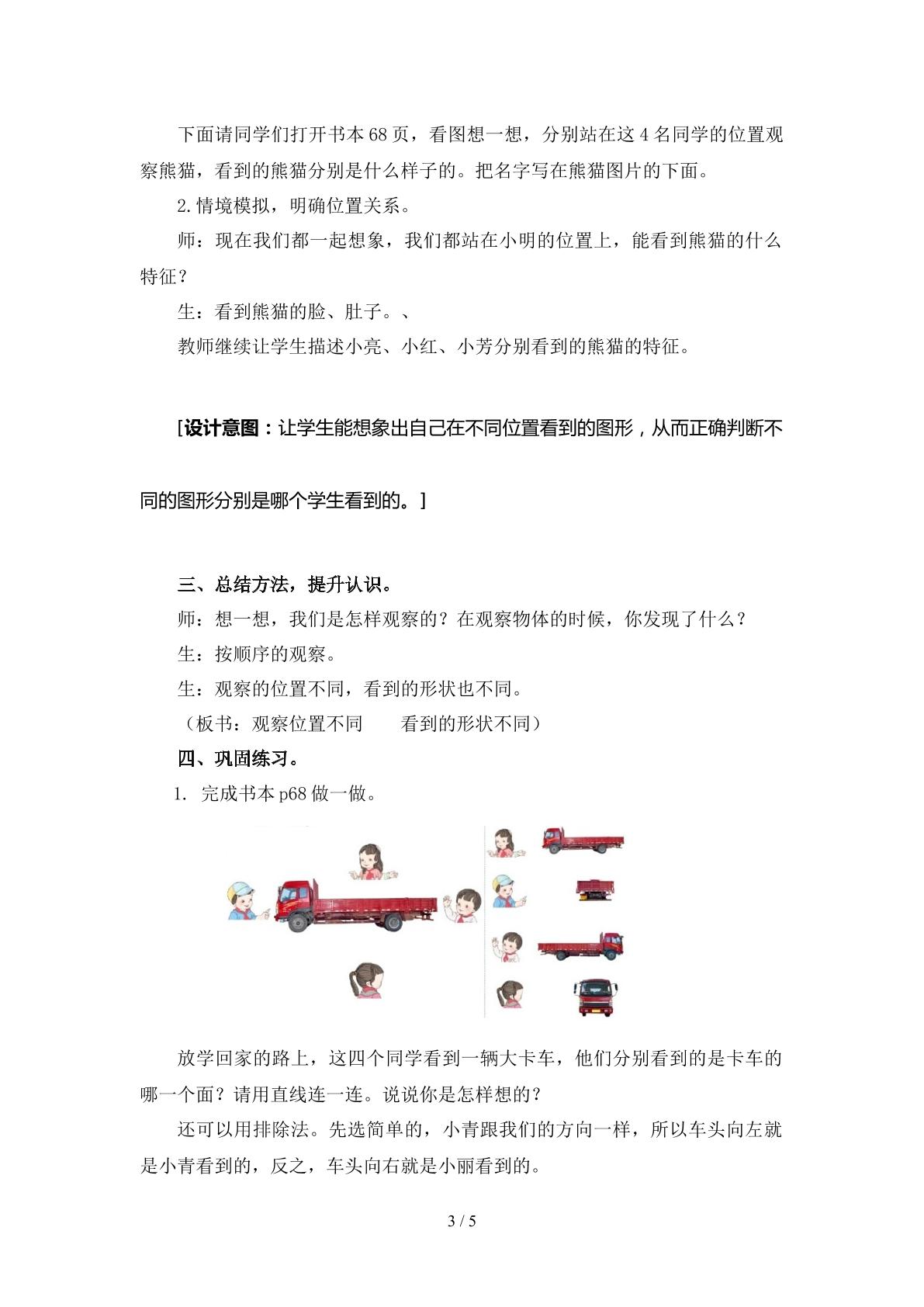 下面请同学们打开书本68页，看图想一想，分别站在这4名同学的位置观察熊猫，看到的熊猫分别是什么样子的。把名字写在熊猫图片的下面。

2.情境模拟，明确位置关系。

师：现在我们都一起想象，我们都站在小明的位置上，能看到熊猫的什么特征？

生：看到熊猫的脸、肚子。、

教师继续让学生描述小亮、小红、小芳分别看到的熊猫的特征。

[设计意图：让学生能想象出自己在不同位置看到的图形，从而正确判断不同的图形分别是哪个学生看到的。]

三、总结方法，提升认识。

师：想一想，我们是怎样观察的？在观察物体的时候，你发现了什么？

生：按顺序的观察。

生：观察的位置不同，看到的形状也不同。

（板书：观察位置不同 看到的形状不同）

四、巩固练习。

1. 完成书本p68做一做。

放学回家的路上，这四个同学看到一辆大卡车，他们分别看到的是卡车的哪一个面？请用直线连一连。说说你是怎样想的？

还可以用排除法。先选简单的，小青跟我们的方向一样，所以车头向左就是小青看到的，反之，车头向右就是小丽看到的。

3 / 5